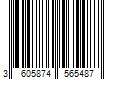 3 605874 565487